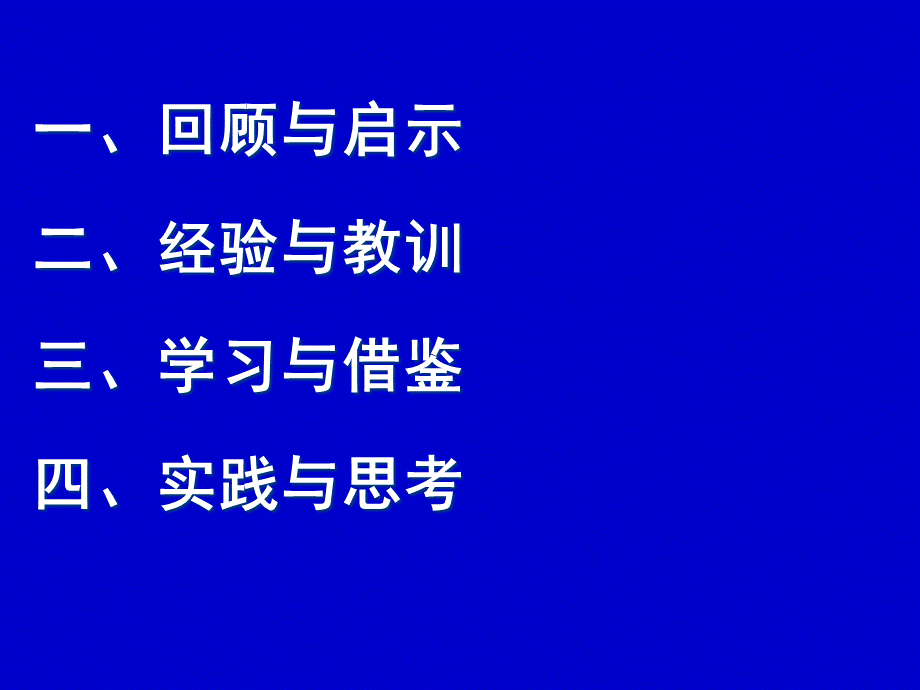 一、回顾与启示

二、经验与教训

三、学习与借鉴

四、实践与思考